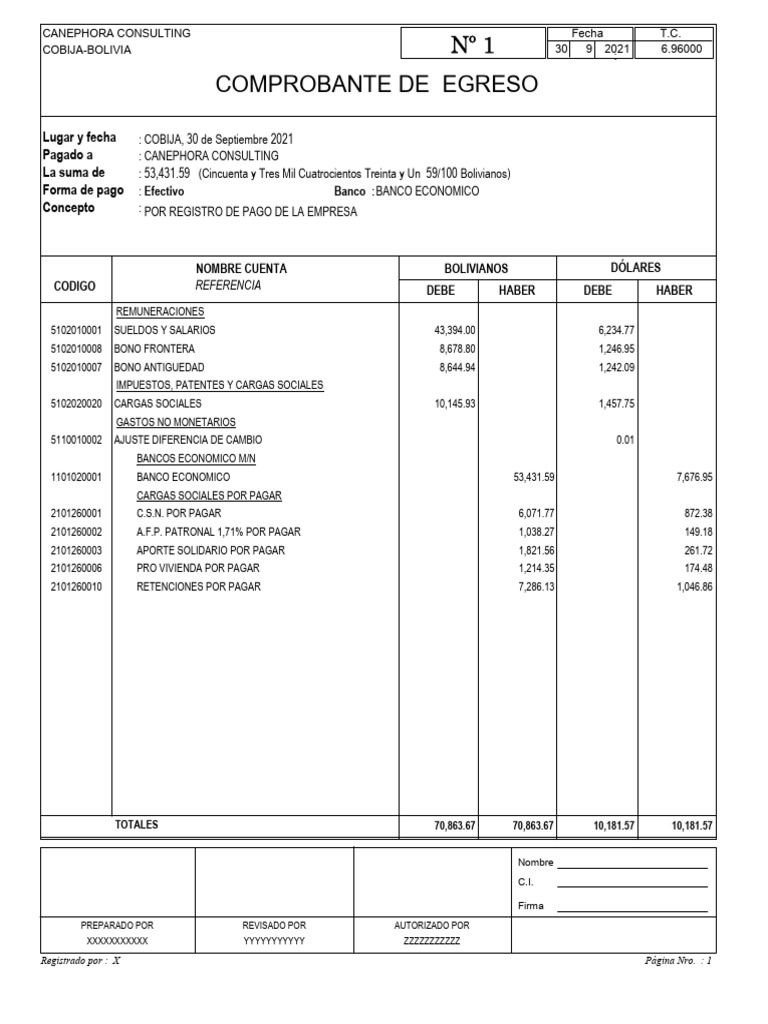 CANEPHORA CONSULTING
COBIJA-BOLIVIA

Nº 1

| Fecha | | | T.C. |
|---|---|---|---|
| 30 | 9 | 2021 | 6.96000 |

COMPROBANTE DE EGRESO

Lugar y fecha : COBIJA, 30 de Septiembre 2021
Pagado a : CANEPHORA CONSULTING
La suma de : 53,431.59 (Cincuenta y Tres Mil Cuatrocientos Treinta y Un 59/100 Bolivianos)
Forma de pago : Efectivo Banco : BANCO ECONOMICO
Concepto : POR REGISTRO DE PAGO DE LA EMPRESA

| CODIGO | NOMBRE CUENTA REFERENCIA | BOLIVIANOS DEBE | BOLIVIANOS HABER | DÓLARES DEBE | DÓLARES HABER |
|---|---|---|---|---|---|
| | REMUNERACIONES | | | | |
| 5102010001 | SUELDOS Y SALARIOS | 43,394.00 | | 6,234.77 | |
| 5102010008 | BONO FRONTERA | 8,678.80 | | 1,246.95 | |
| 5102010007 | BONO ANTIGUEDAD | 8,644.94 | | 1,242.09 | |
| | IMPUESTOS, PATENTES Y CARGAS SOCIALES | | | | |
| 5102020020 | CARGAS SOCIALES | 10,145.93 | | 1,457.75 | |
| | GASTOS NO MONETARIOS | | | | |
| 5110010002 | AJUSTE DIFERENCIA DE CAMBIO | | | 0.01 | |
| | BANCOS ECONOMICO M/N | | | | |
| 1101020001 | BANCO ECONOMICO | | 53,431.59 | | 7,676.95 |
| | CARGAS SOCIALES POR PAGAR | | | | |
| 2101260001 | C.S.N. POR PAGAR | | 6,071.77 | | 872.38 |
| 2101260002 | A.F.P. PATRONAL 1,71% POR PAGAR | | 1,038.27 | | 149.18 |
| 2101260003 | APORTE SOLIDARIO POR PAGAR | | 1,821.56 | | 261.72 |
| 2101260006 | PRO VIVIENDA POR PAGAR | | 1,214.35 | | 174.48 |
| 2101260010 | RETENCIONES POR PAGAR | | 7,286.13 | | 1,046.86 |
| | TOTALES | 70,863.67 | 70,863.67 | 10,181.57 | 10,181.57 |

Nombre
C.I.
Firma

PREPARADO POR
XXXXXXXXXXX
REVISADO POR
YYYYYYYYYYY
AUTORIZADO POR
ZZZZZZZZZZZ

Registrado por : X
Página Nro. : 1